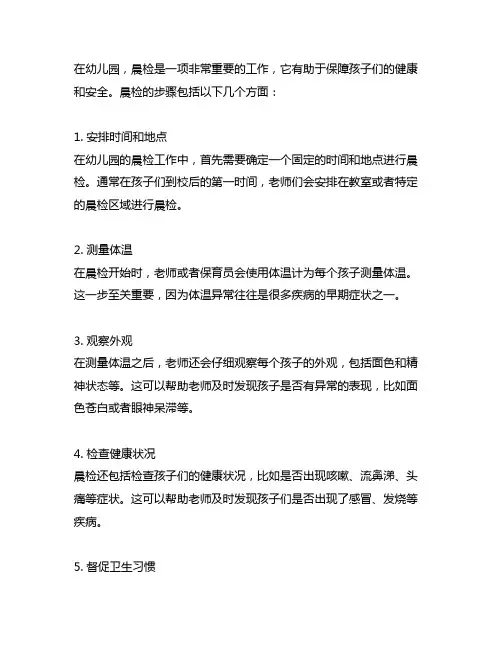 在幼儿园，晨检是一项非常重要的工作，它有助于保障孩子们的健康和安全。晨检的步骤包括以下几个方面：

1. 安排时间和地点
在幼儿园的晨检工作中，首先需要确定一个固定的时间和地点进行晨检。通常在孩子们到校后的第一时间，老师们会安排在教室或者特定的晨检区域进行晨检。

2. 测量体温
在晨检开始时，老师或者保育员会使用体温计为每个孩子测量体温。这一步至关重要，因为体温异常往往是很多疾病的早期症状之一。

3. 观察外观
在测量体温之后，老师还会仔细观察每个孩子的外观，包括面色和精神状态等。这可以帮助老师及时发现孩子是否有异常的表现，比如面色苍白或者眼神呆滞等。

4. 检查健康状况
晨检还包括检查孩子们的健康状况，比如是否出现咳嗽、流鼻涕、头痛等症状。这可以帮助老师及时发现孩子们是否出现了感冒、发烧等疾病。

5. 督促卫生习惯